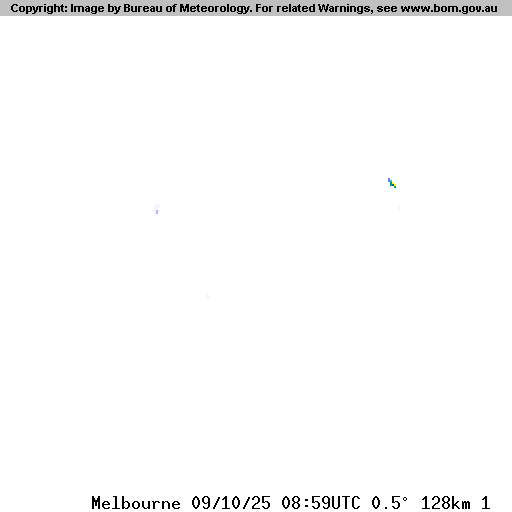 Copyright: Image by Bureau of Meteorology. For related Warnings, see www.bom.gov.au

Melbourne 09/10/25 08:59UTC 0.5° 128km 1